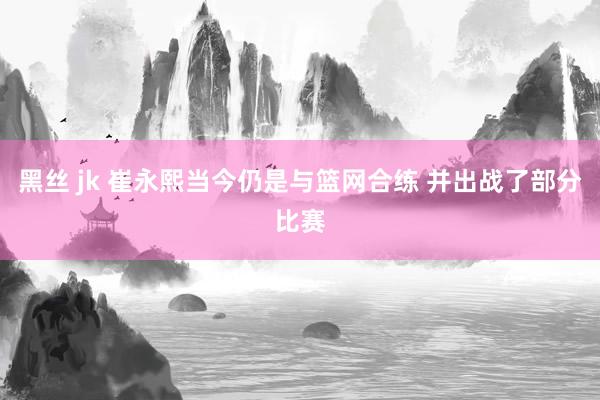 黑丝 jk 崔永熙当今仍是与篮网合练 并出战了部分比赛